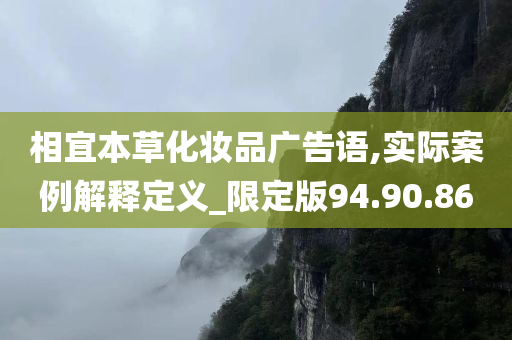 相宜本草化妆品广告语,实际案例解释定义_限定版94.90.86